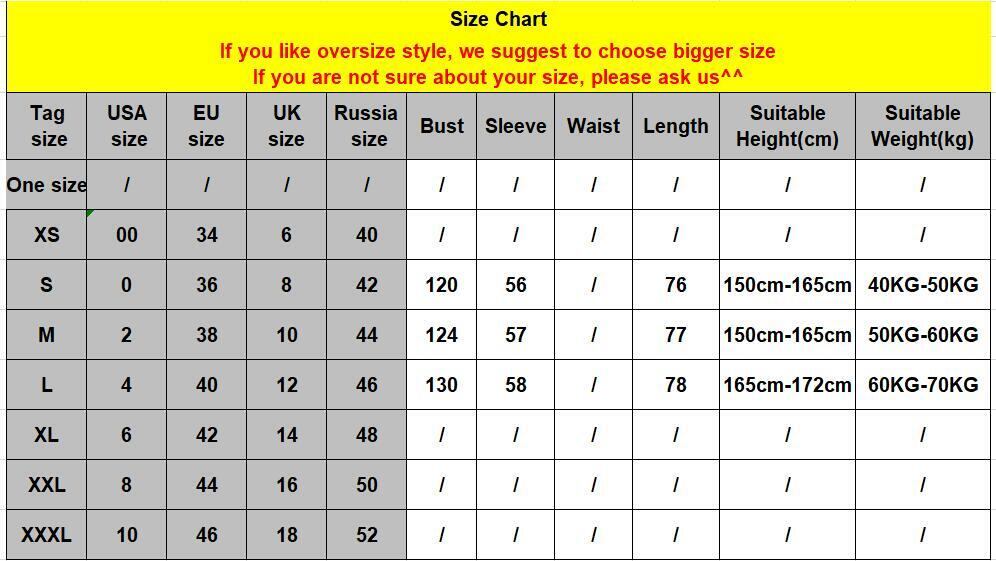 Size Chart

If you like oversize style, we suggest to choose bigger size

If you are not sure about your size, please ask us^^

| Tag size | USA size | EU size | UK size | Russia size | Bust | Sleeve | Waist | Length | Suitable Height(cm) | Suitable Weight(kg) |
|---|---|---|---|---|---|---|---|---|---|---|
| One size | / | / | / | / | / | / | / | / | / | / |
| XS | 00 | 34 | 6 | 40 | / | / | / | / | / | / |
| S | 0 | 36 | 8 | 42 | 120 | 56 | / | 76 | 150cm-165cm | 40KG-50KG |
| M | 2 | 38 | 10 | 44 | 124 | 57 | / | 77 | 150cm-165cm | 50KG-60KG |
| L | 4 | 40 | 12 | 46 | 130 | 58 | / | 78 | 165cm-172cm | 60KG-70KG |
| XL | 6 | 42 | 14 | 48 | / | / | / | / | / | / |
| XXL | 8 | 44 | 16 | 50 | / | / | / | / | / | / |
| XXXL | 10 | 46 | 18 | 52 | / | / | / | / | / | / |